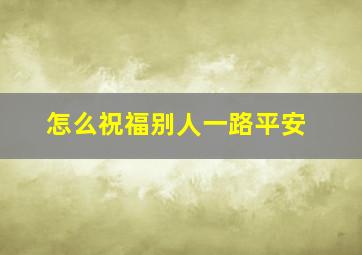 怎么祝福别人一路平安